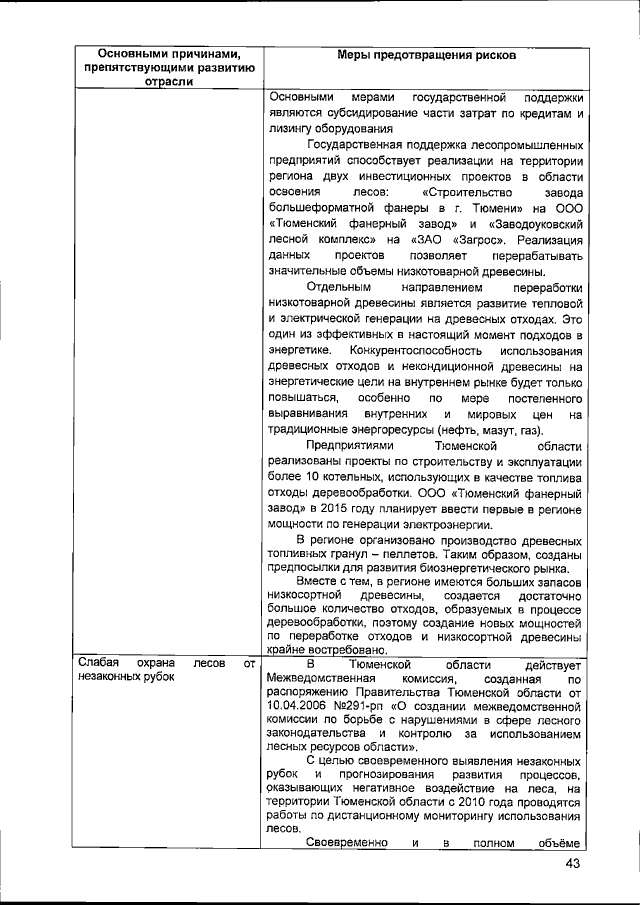 | Основными причинами, препятствующими развитию отрасли | Меры предотвращения рисков |
|---|---|
| | Основными мерами государственной поддержки являются субсидирование части затрат по кредитам и лизингу оборудования<br>Государственная поддержка лесопромышленных предприятий способствует реализации на территории региона двух инвестиционных проектов в области освоения лесов: «Строительство завода большеформатной фанеры в г. Тюмени» на ООО «Тюменский фанерный завод» и «Заводоуковский лесной комплекс» на «ЗАО «Загрос». Реализация данных проектов позволяет перерабатывать значительные объемы низкотоварной древесины.<br>Отдельным направлением переработки низкотоварной древесины является развитие тепловой и электрической генерации на древесных отходах. Это один из эффективных в настоящий момент подходов в энергетике. Конкурентоспособность использования древесных отходов и некондиционной древесины на энергетические цели на внутреннем рынке будет только повышаться, особенно по мере постепенного выравнивания внутренних и мировых цен на традиционные энергоресурсы (нефть, мазут, газ).<br>Предприятиями Тюменской области реализованы проекты по строительству и эксплуатации более 10 котельных, использующих в качестве топлива отходы деревообработки. ООО «Тюменский фанерный завод» в 2015 году планирует ввести первые в регионе мощности по генерации электроэнергии.<br>В регионе организовано производство древесных топливных гранул – пеллетов. Таким образом, созданы предпосылки для развития биоэнергетического рынка.<br>Вместе с тем, в регионе имеются больших запасов низкосортной древесины, создается достаточно большое количество отходов, образуемых в процессе деревообработки, поэтому создание новых мощностей по переработке отходов и низкосортной древесины крайне востребовано. |
| Слабая охрана лесов от незаконных рубок | В Тюменской области действует Межведомственная комиссия, созданная по распоряжению Правительства Тюменской области от 10.04.2006 №291-рп «О создании межведомственной комиссии по борьбе с нарушениями в сфере лесного законодательства и контролю за использованием лесных ресурсов области».<br>С целью своевременного выявления незаконных рубок и прогнозирования развития процессов, оказывающих негативное воздействие на леса, на территории Тюменской области с 2010 года проводятся работы по дистанционному мониторингу использования лесов.<br>Своевременно и в полном объёме |

43